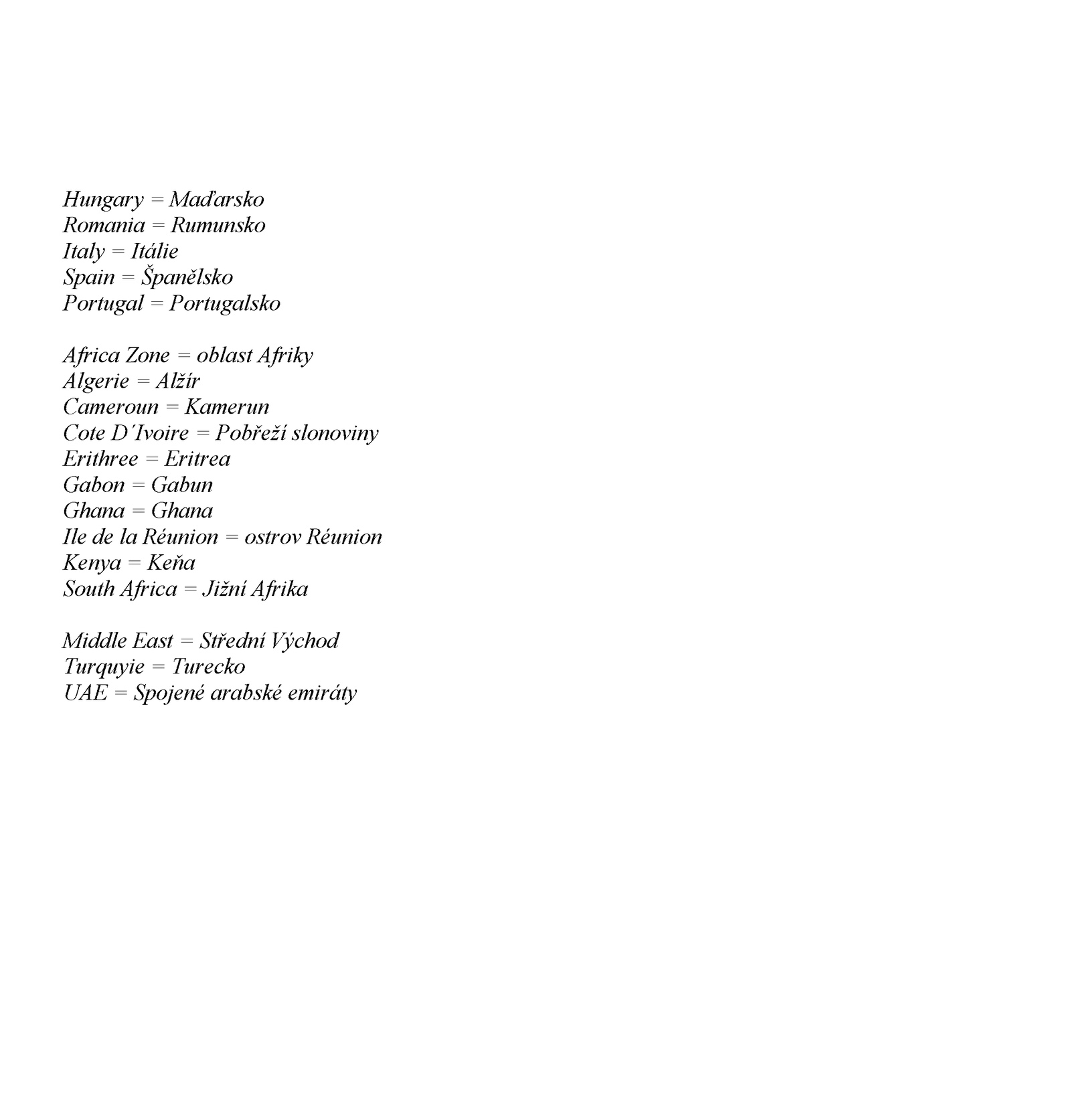 Hungary = Maďarsko
Romania = Rumunsko
Italy = Itálie
Spain = Španělsko
Portugal = Portugalsko

Africa Zone = oblast Afriky
Algerie = Alžír
Cameroun = Kamerun
Cote D´Ivoire = Pobřeží slonoviny
Erithree = Eritrea
Gabon = Gabun
Ghana = Ghana
Ile de la Réunion = ostrov Réunion
Kenya = Keňa
South Africa = Jižní Afrika

Middle East = Střední Východ
Turquyie = Turecko
UAE = Spojené arabské emiráty